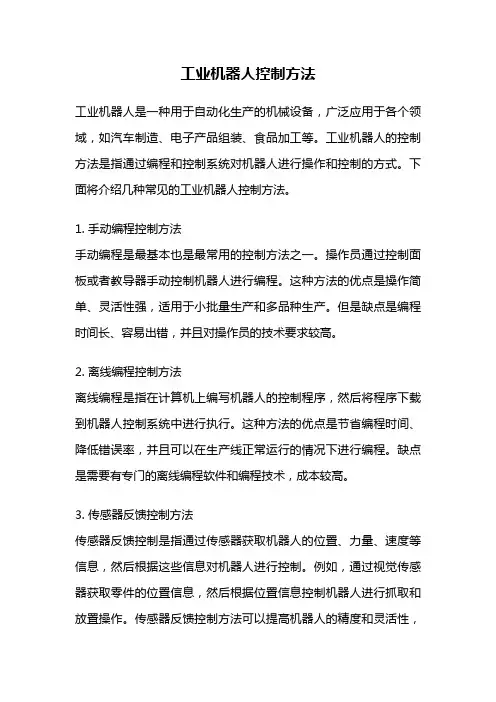 工业机器人控制方法

工业机器人是一种用于自动化生产的机械设备，广泛应用于各个领域，如汽车制造、电子产品组装、食品加工等。工业机器人的控制方法是指通过编程和控制系统对机器人进行操作和控制的方式。下面将介绍几种常见的工业机器人控制方法。

1. 手动编程控制方法
手动编程是最基本也是最常用的控制方法之一。操作员通过控制面板或者教导器手动控制机器人进行编程。这种方法的优点是操作简单、灵活性强，适用于小批量生产和多品种生产。但是缺点是编程时间长、容易出错，并且对操作员的技术要求较高。

2. 离线编程控制方法
离线编程是指在计算机上编写机器人的控制程序，然后将程序下载到机器人控制系统中进行执行。这种方法的优点是节省编程时间、降低错误率，并且可以在生产线正常运行的情况下进行编程。缺点是需要有专门的离线编程软件和编程技术，成本较高。

3. 传感器反馈控制方法
传感器反馈控制是指通过传感器获取机器人的位置、力量、速度等信息，然后根据这些信息对机器人进行控制。例如，通过视觉传感器获取零件的位置信息，然后根据位置信息控制机器人进行抓取和放置操作。传感器反馈控制方法可以提高机器人的精度和灵活性，